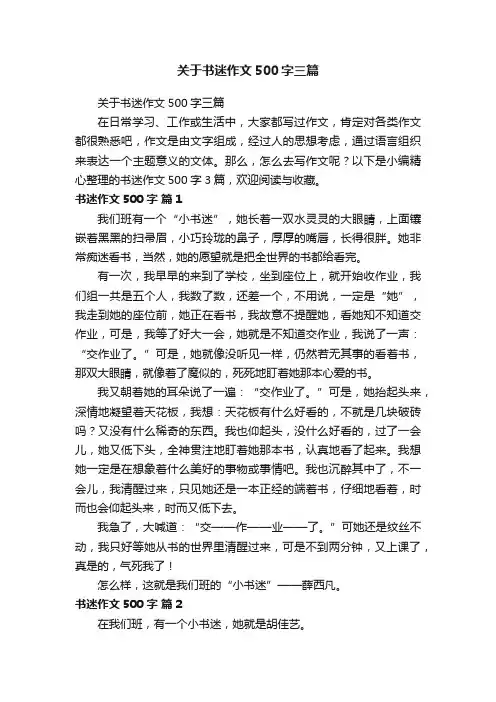 关于书迷作文500字三篇

关于书迷作文500字三篇

在日常学习、工作或生活中，大家都写过作文，肯定对各类作文都很熟悉吧，作文是由文字组成，经过人的思想考虑，通过语言组织来表达一个主题意义的文体。那么，怎么去写作文呢？以下是小编精心整理的书迷作文500字3篇，欢迎阅读与收藏。

书迷作文500字 篇1

我们班有一个“小书迷”，她长着一双水灵灵的大眼睛，上面镶嵌着黑黑的扫帚眉，小巧玲珑的鼻子，厚厚的嘴唇，长得很胖。她非常痴迷看书，当然，她的愿望就是把全世界的书都给看完。

有一次，我早早的来到了学校，坐到座位上，就开始收作业，我们组一共是五个人，我数了数，还差一个，不用说，一定是“她”，我走到她的座位前，她正在看书，我故意不提醒她，看她知不知道交作业，可是，我等了好大一会，她就是不知道交作业，我说了一声：“交作业了。”可是，她就像没听见一样，仍然若无其事的看着书，那双大眼睛，就像着了魔似的，死死地盯着她那本心爱的书。

我又朝着她的耳朵说了一遍：“交作业了。”可是，她抬起头来，深情地凝望着天花板，我想：天花板有什么好看的，不就是几块破砖吗？又没有什么稀奇的东西。我也仰起头，没什么好看的，过了一会儿，她又低下头，全神贯注地盯着她那本书，认真地看了起来。我想她一定是在想象着什么美好的事物或事情吧。我也沉醉其中了，不一会儿，我清醒过来，只见她还是一本正经的端着书，仔细地看着，时而也会仰起头来，时而又低下去。

我急了，大喊道：“交——作——业——了。”可她还是纹丝不动，我只好等她从书的世界里清醒过来，可是不到两分钟，又上课了，真是的，气死我了！

怎么样，这就是我们班的“小书迷”——薛西凡。

书迷作文500字 篇2

在我们班，有一个小书迷，她就是胡佳艺。